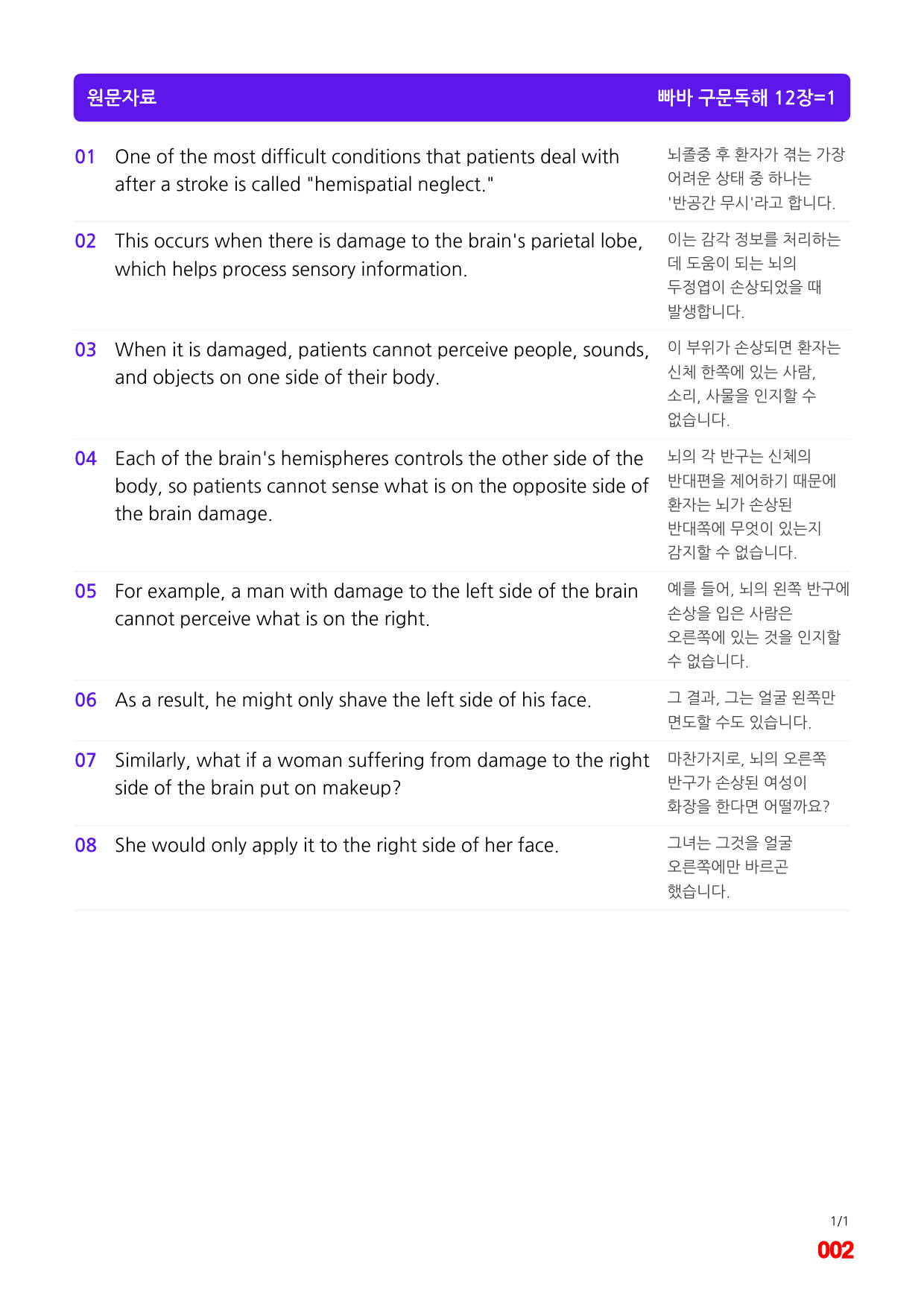 원문자료 빠바 구문독해 12장=1

01 One of the most difficult conditions that patients deal with after a stroke is called "hemispatial neglect."

뇌졸중 후 환자가 겪는 가장 어려운 상태 중 하나는 '반공간 무시'라고 합니다.

02 This occurs when there is damage to the brain's parietal lobe, which helps process sensory information.

이는 감각 정보를 처리하는 데 도움이 되는 뇌의 두정엽이 손상되었을 때 발생합니다.

03 When it is damaged, patients cannot perceive people, sounds, and objects on one side of their body.

이 부위가 손상되면 환자는 신체 한쪽에 있는 사람, 소리, 사물을 인지할 수 없습니다.

04 Each of the brain's hemispheres controls the other side of the body, so patients cannot sense what is on the opposite side of the brain damage.

뇌의 각 반구는 신체의 반대편을 제어하기 때문에 환자는 뇌가 손상된 반대쪽에 무엇이 있는지 감지할 수 없습니다.

05 For example, a man with damage to the left side of the brain cannot perceive what is on the right.

예를 들어, 뇌의 왼쪽 반구에 손상을 입은 사람은 오른쪽에 있는 것을 인지할 수 없습니다.

06 As a result, he might only shave the left side of his face.

그 결과, 그는 얼굴 왼쪽만 면도할 수도 있습니다.

07 Similarly, what if a woman suffering from damage to the right side of the brain put on makeup?

마찬가지로, 뇌의 오른쪽 반구가 손상된 여성이 화장을 한다면 어떨까요?

08 She would only apply it to the right side of her face.

그녀는 그것을 얼굴 오른쪽에만 바르곤 했습니다.

1/1
002